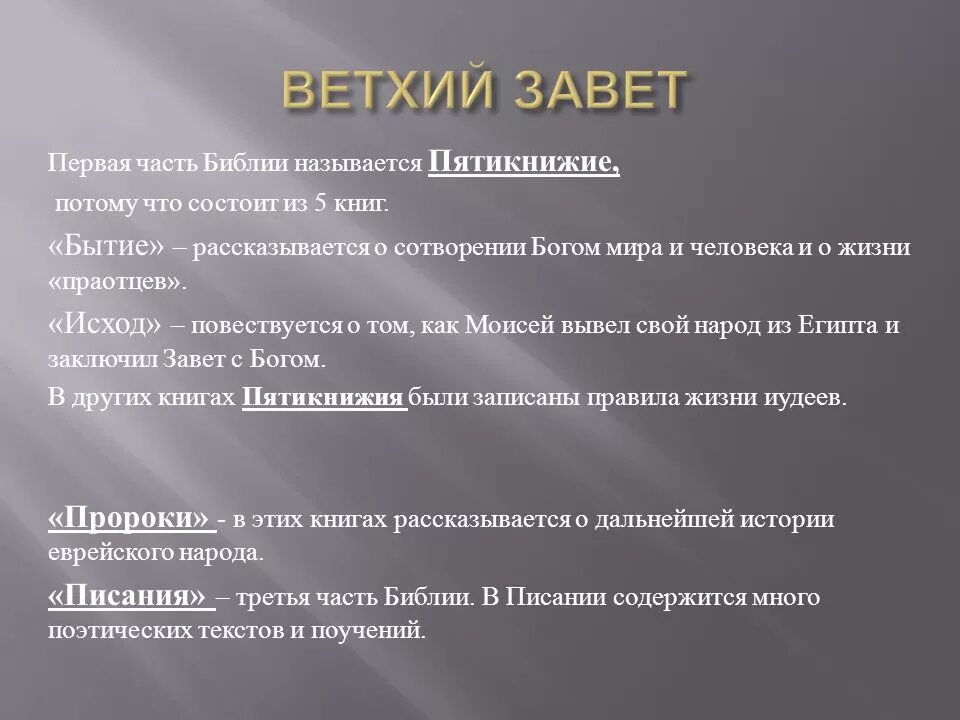 ВЕТХИЙ ЗАВЕТ

Первая часть Библии называется Пятикнижие,

потому что состоит из 5 книг.

«Бытие» – рассказывается о сотворении Богом мира и человека и о жизни «праотцев».

«Исход» – повествуется о том, как Моисей вывел свой народ из Египта и заключил Завет с Богом.

В других книгах Пятикнижия были записаны правила жизни иудеев.

«Пророки» - в этих книгах рассказывается о дальнейшей истории еврейского народа.

«Писания» – третья часть Библии. В Писании содержится много поэтических текстов и поучений.